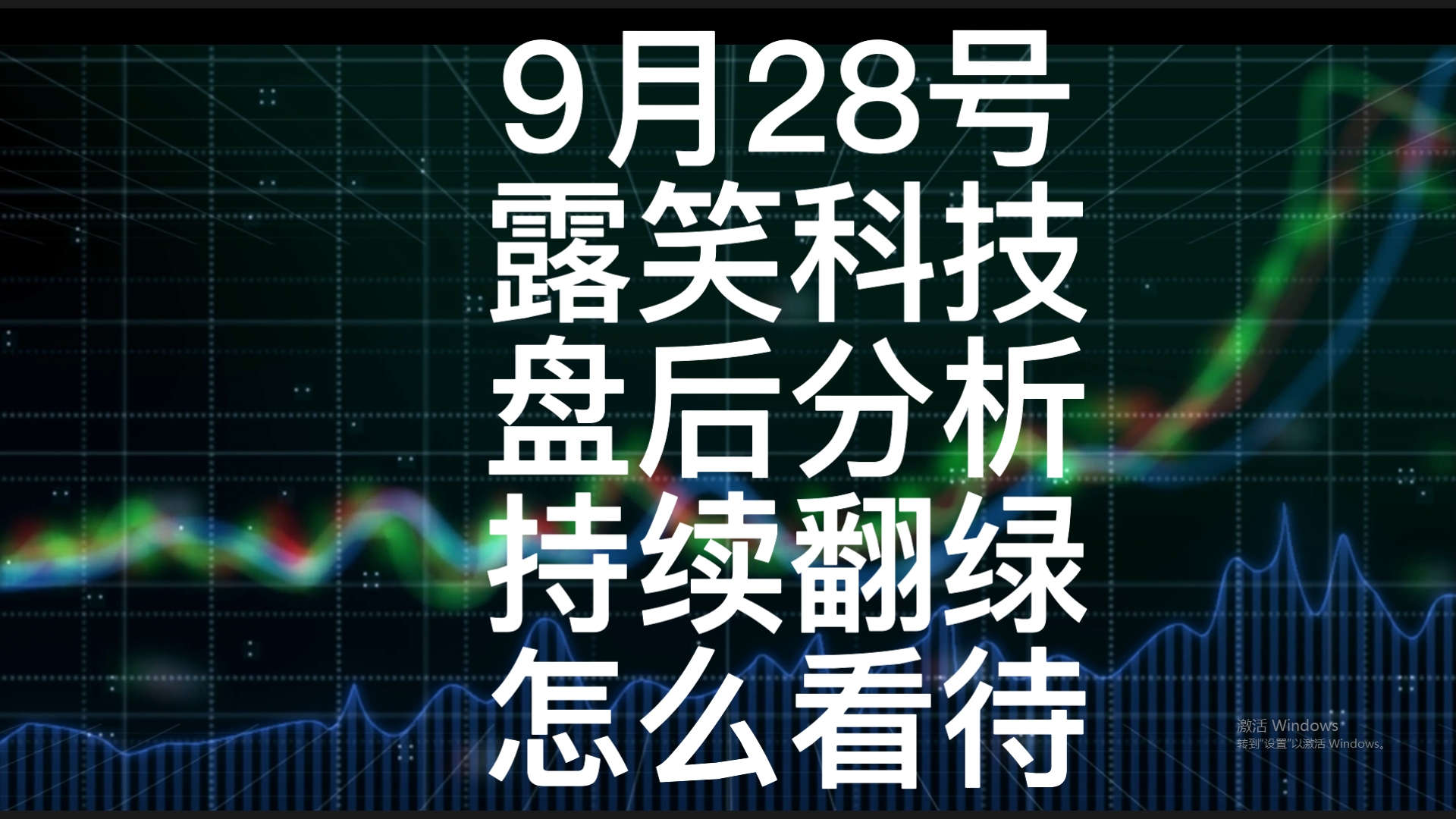 9月28号
露笑科技
盘后分析
持续翻绿
怎么看待

激活 Windows
转到"设置"以激活 Windows。